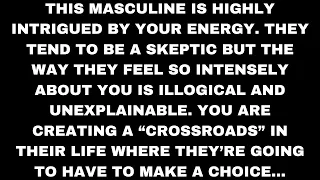 THIS MASCULINE IS HIGHLY INTRIGUED BY YOUR ENERGY. THEY TEND TO BE A SKEPTIC BUT THE WAY THEY FEEL SO INTENSELY ABOUT YOU IS ILLOGICAL AND UNEXPLAINABLE. YOU ARE CREATING A “CROSSROADS” IN THEIR LIFE WHERE THEY’RE GOING TO HAVE TO MAKE A CHOICE...